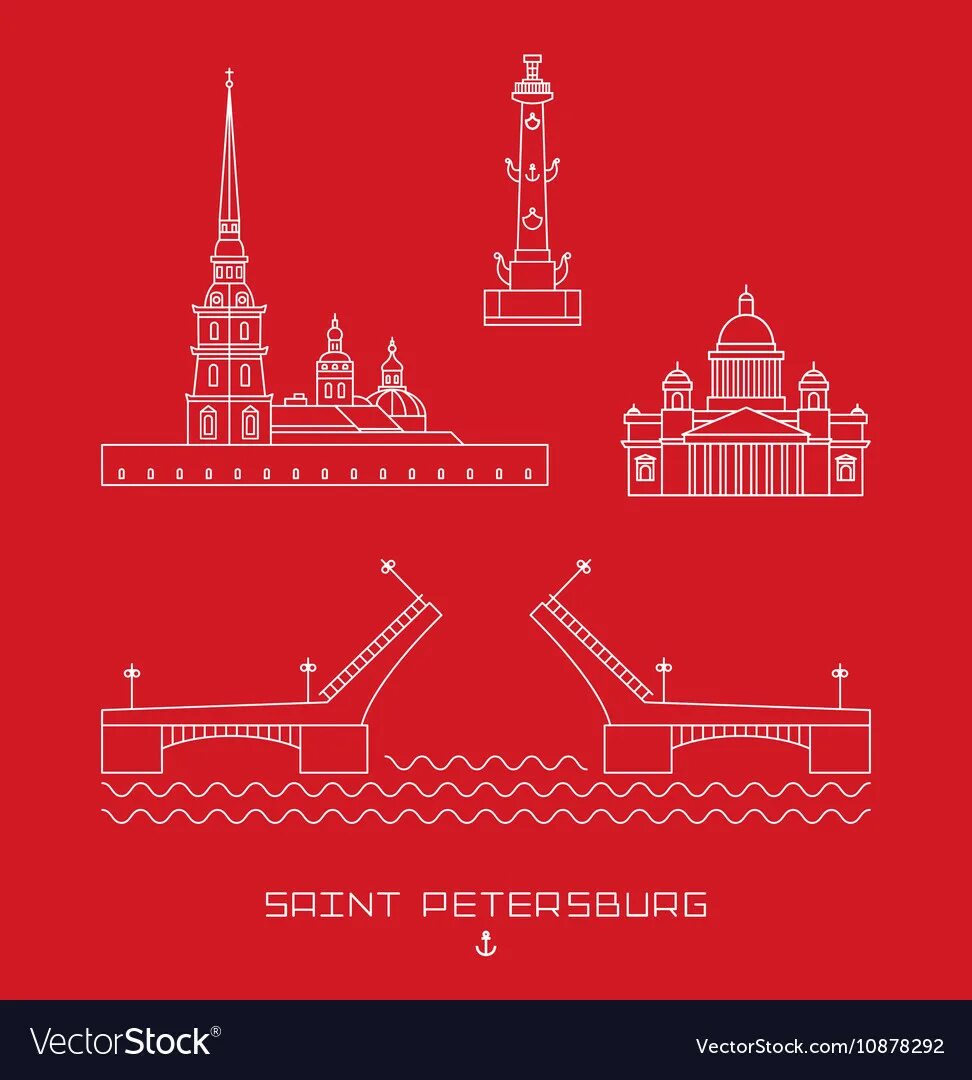 SAINT PETERSBURG

VectorStock®

VectorStock.com/10878292